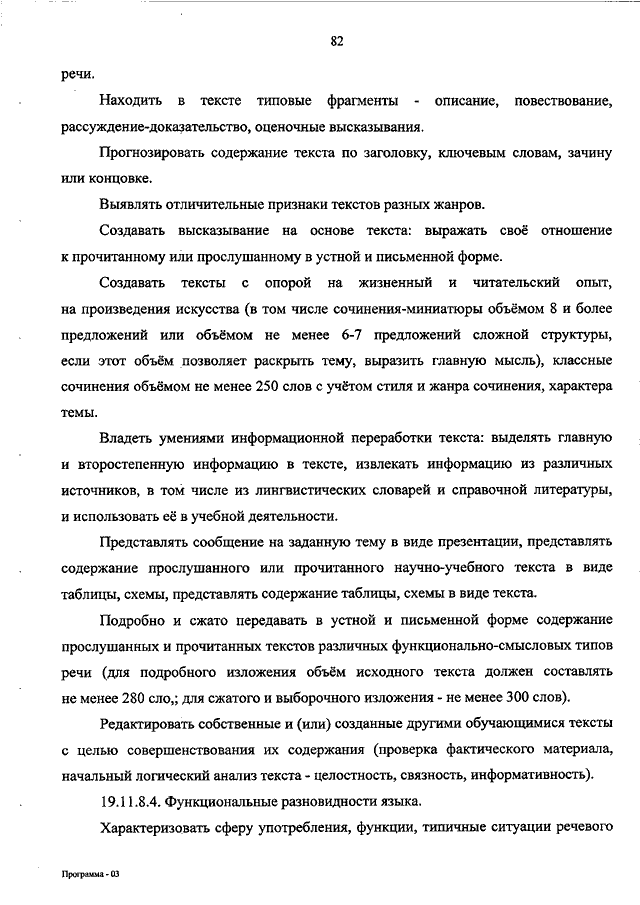 82

речи.

Находить в тексте типовые фрагменты - описание, повествование, рассуждение-доказательство, оценочные высказывания.

Прогнозировать содержание текста по заголовку, ключевым словам, зачину или концовке.

Выявлять отличительные признаки текстов разных жанров.

Создавать высказывание на основе текста: выражать своё отношение к прочитанному или прослушанному в устной и письменной форме.

Создавать тексты с опорой на жизненный и читательский опыт, на произведения искусства (в том числе сочинения-миниатюры объёмом 8 и более предложений или объёмом не менее 6-7 предложений сложной структуры, если этот объём позволяет раскрыть тему, выразить главную мысль), классные сочинения объёмом не менее 250 слов с учётом стиля и жанра сочинения, характера темы.

Владеть умениями информационной переработки текста: выделять главную и второстепенную информацию в тексте, извлекать информацию из различных источников, в том числе из лингвистических словарей и справочной литературы, и использовать её в учебной деятельности.

Представлять сообщение на заданную тему в виде презентации, представлять содержание прослушанного или прочитанного научно-учебного текста в виде таблицы, схемы, представлять содержание таблицы, схемы в виде текста.

Подробно и сжато передавать в устной и письменной форме содержание прослушанных и прочитанных текстов различных функционально-смысловых типов речи (для подробного изложения объём исходного текста должен составлять не менее 280 сло,; для сжатого и выборочного изложения - не менее 300 слов).

Редактировать собственные и (или) созданные другими обучающимися тексты с целью совершенствования их содержания (проверка фактического материала, начальный логический анализ текста - целостность, связность, информативность).

19.11.8.4. Функциональные разновидности языка.

Характеризовать сферу употребления, функции, типичные ситуации речевого

Программа - 03